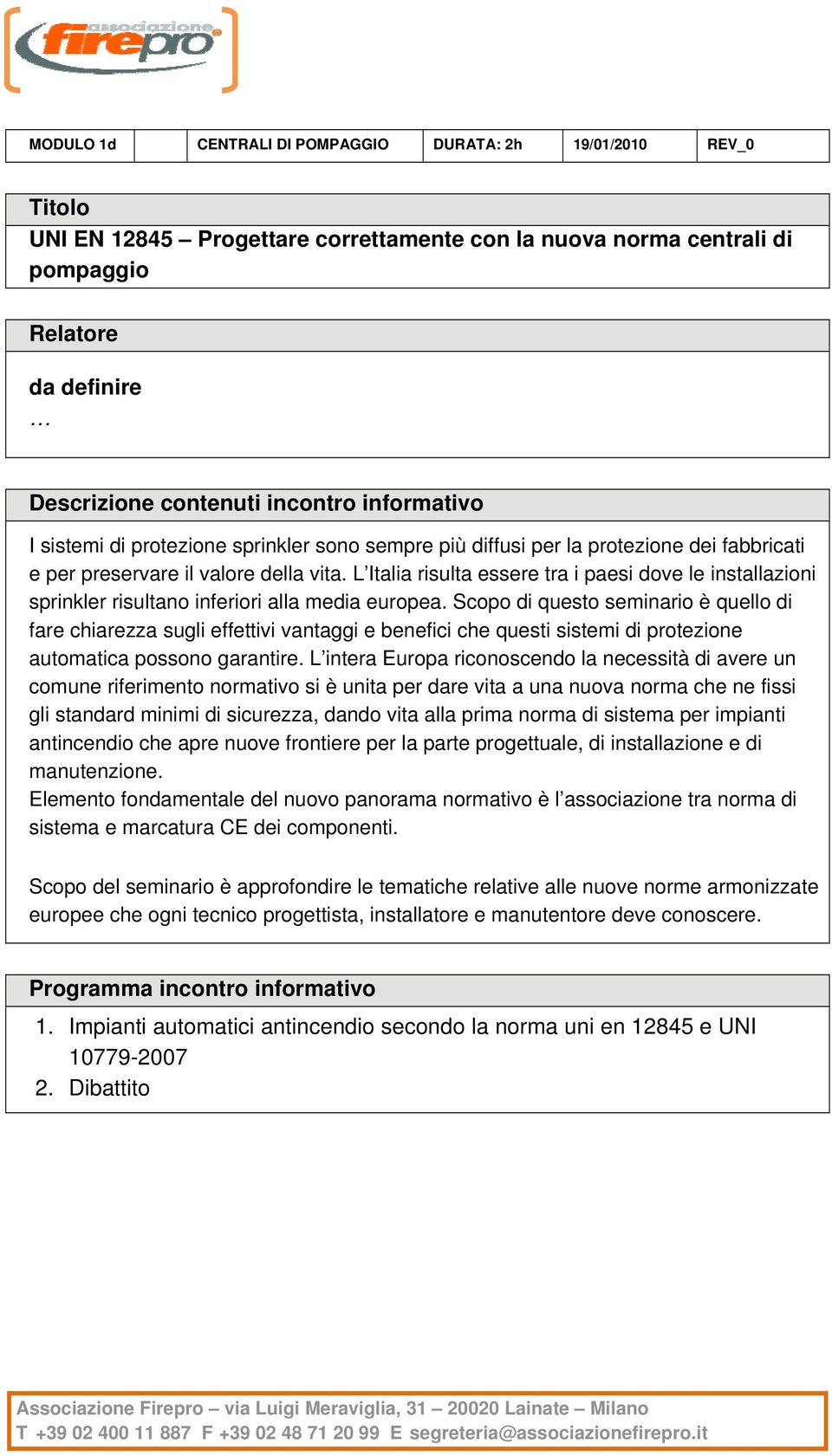 associazione firepro

| MODULO 1d | | CENTRALI DI POMPAGGIO | DURATA: 2h | 19/01/2010 | REV_0 |
|---|---|---|---|---|---|

Titolo
UNI EN 12845 – Progettare correttamente con la nuova norma centrali di pompaggio

Relatore

da definire
…

Descrizione contenuti incontro informativo

I sistemi di protezione sprinkler sono sempre più diffusi per la protezione dei fabbricati e per preservare il valore della vita. L'Italia risulta essere tra i paesi dove le installazioni sprinkler risultano inferiori alla media europea. Scopo di questo seminario è quello di fare chiarezza sugli effettivi vantaggi e benefici che questi sistemi di protezione automatica possono garantire. L'intera Europa riconoscendo la necessità di avere un comune riferimento normativo si è unita per dare vita a una nuova norma che ne fissi gli standard minimi di sicurezza, dando vita alla prima norma di sistema per impianti antincendio che apre nuove frontiere per la parte progettuale, di installazione e di manutenzione.
Elemento fondamentale del nuovo panorama normativo è l'associazione tra norma di sistema e marcatura CE dei componenti.

Scopo del seminario è approfondire le tematiche relative alle nuove norme armonizzate europee che ogni tecnico progettista, installatore e manutentore deve conoscere.

Programma incontro informativo

1. Impianti automatici antincendio secondo la norma uni en 12845 e UNI 10779-2007
2. Dibattito

Associazione Firepro – via Luigi Meraviglia, 31 – 20020 Lainate – Milano
T +39 02 400 11 887 F +39 02 48 71 20 99 E segreteria@associazionefirepro.it